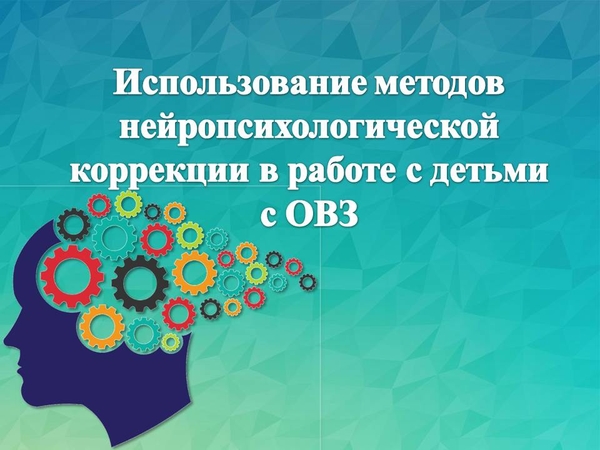 Использование методов нейропсихологической коррекции в работе с детьми с ОВЗ